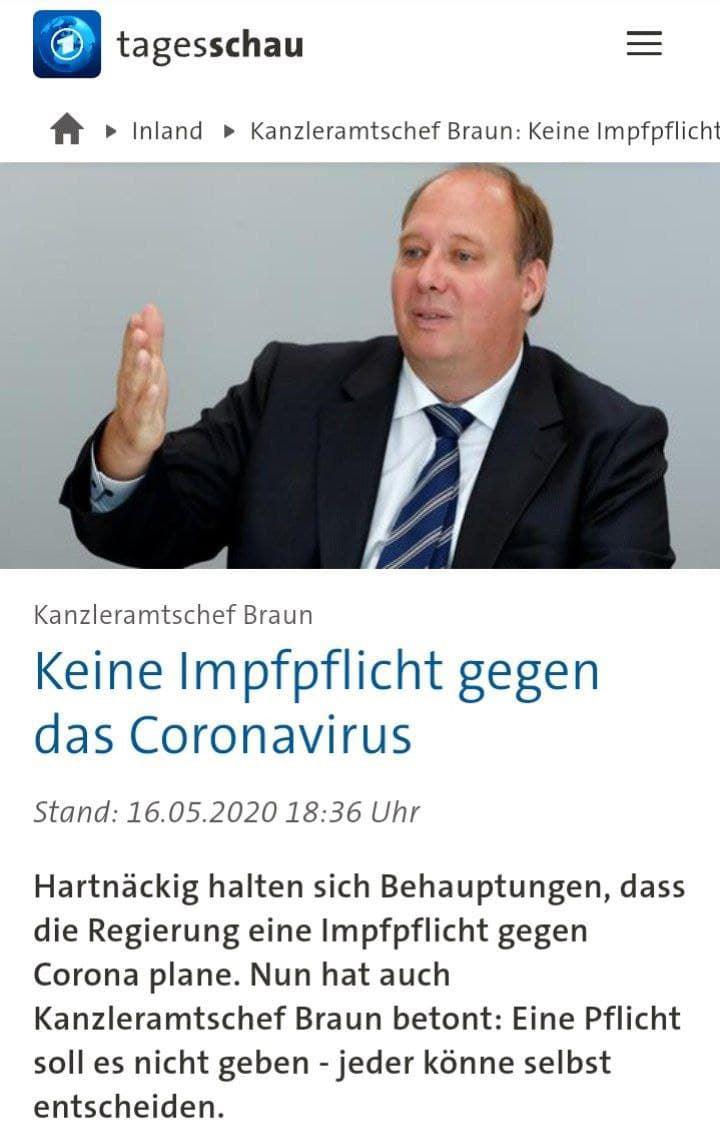 tagesschau

Inland ▸ Kanzleramtschef Braun: Keine Impfpflicht

Kanzleramtschef Braun

Keine Impfpflicht gegen das Coronavirus

Stand: 16.05.2020 18:36 Uhr

Hartnäckig halten sich Behauptungen, dass die Regierung eine Impfpflicht gegen Corona plane. Nun hat auch Kanzleramtschef Braun betont: Eine Pflicht soll es nicht geben - jeder könne selbst entscheiden.